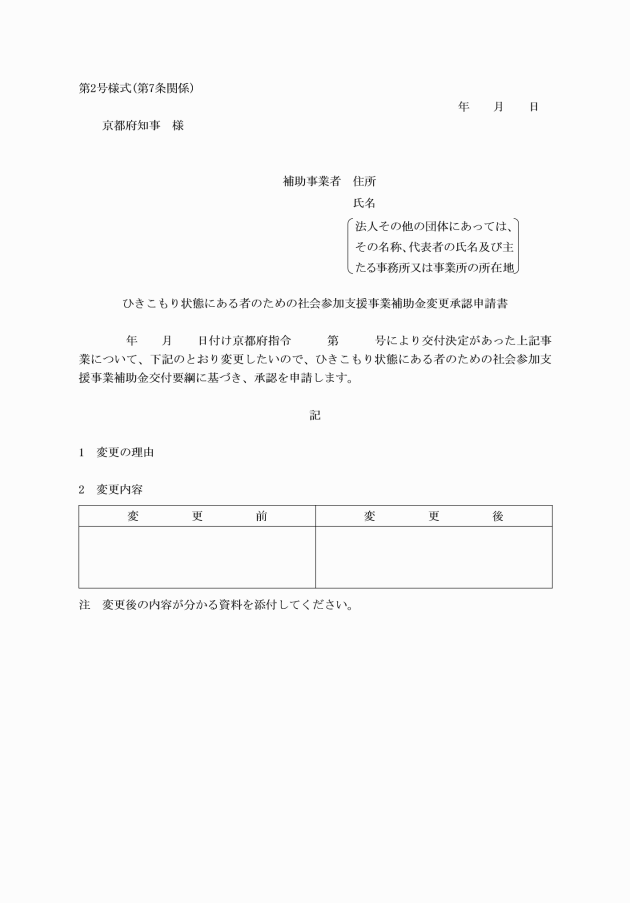 第2号様式（第7条関係）

年　月　日

京都府知事　様

補助事業者　住所

氏名

法人その他の団体にあっては、その名称、代表者の氏名及び主たる事務所又は事業所の所在地

ひきこもり状態にある者のための社会参加支援事業補助金変更承認申請書

年　月　日付け京都府指令　第　号により交付決定があった上記事業について、下記のとおり変更したいので、ひきこもり状態にある者のための社会参加支援事業補助金交付要綱に基づき、承認を申請します。

記

1　変更の理由

2　変更内容

| 変　更　前 | 変　更　後 |
|---|---|
| | |

注　変更後の内容が分かる資料を添付してください。